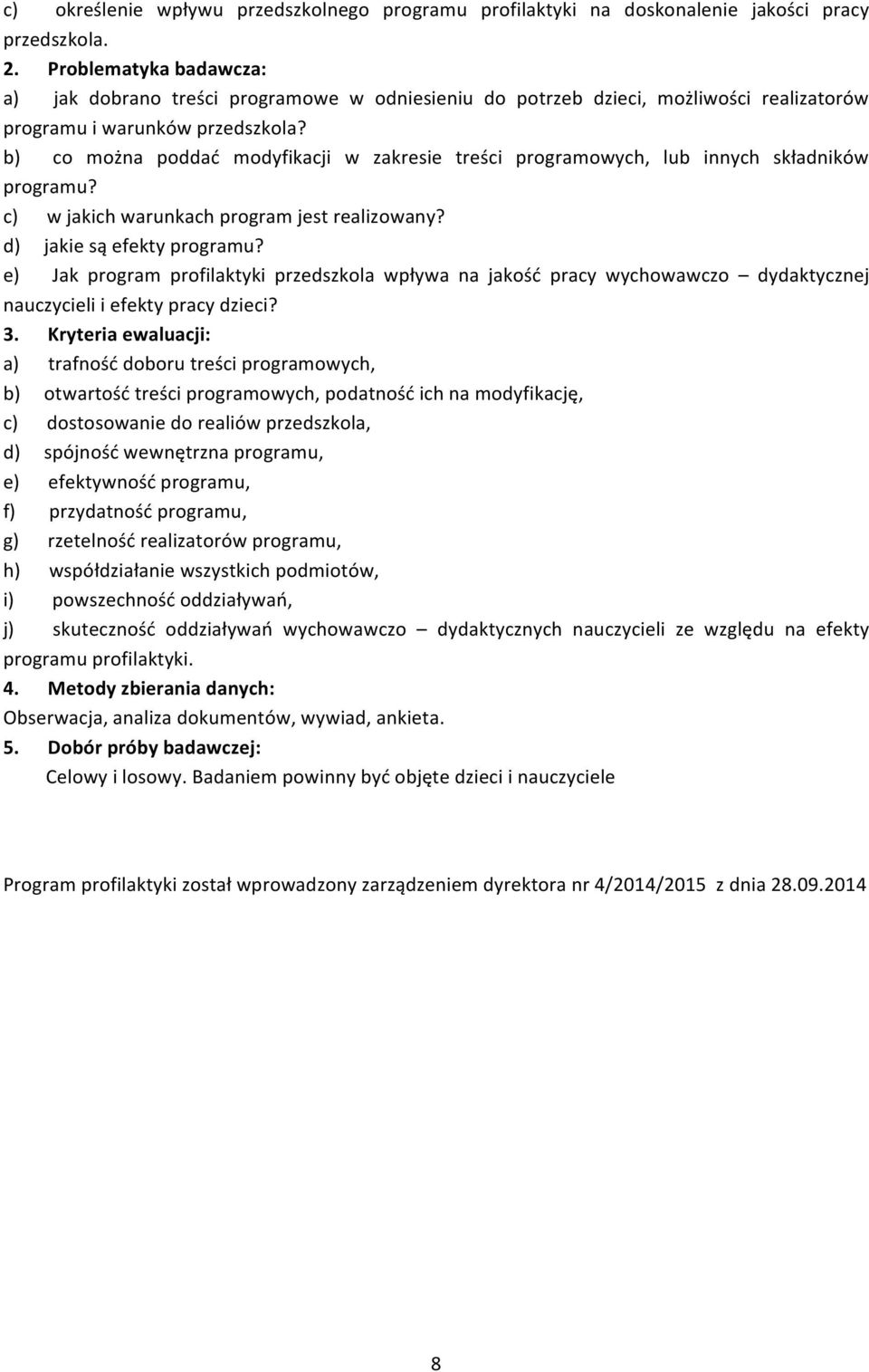 c) określenie wpływu przedszkolnego programu profilaktyki na doskonalenie jakości pracy przedszkola.

2. Problematyka badawcza:

a) jak dobrano treści programowe w odniesieniu do potrzeb dzieci, możliwości realizatorów programu i warunków przedszkola?

b) co można poddać modyfikacji w zakresie treści programowych, lub innych składników programu?

c) w jakich warunkach program jest realizowany?

d) jakie są efekty programu?

e) Jak program profilaktyki przedszkola wpływa na jakość pracy wychowawczo – dydaktycznej nauczycieli i efekty pracy dzieci?

3. Kryteria ewaluacji:

a) trafność doboru treści programowych,

b) otwartość treści programowych, podatność ich na modyfikację,

c) dostosowanie do realiów przedszkola,

d) spójność wewnętrzna programu,

e) efektywność programu,

f) przydatność programu,

g) rzetelność realizatorów programu,

h) współdziałanie wszystkich podmiotów,

i) powszechność oddziaływań,

j) skuteczność oddziaływań wychowawczo – dydaktycznych nauczycieli ze względu na efekty programu profilaktyki.

4. Metody zbierania danych:

Obserwacja, analiza dokumentów, wywiad, ankieta.

5. Dobór próby badawczej:

Celowy i losowy. Badaniem powinny być objęte dzieci i nauczyciele

Program profilaktyki został wprowadzony zarządzeniem dyrektora nr 4/2014/2015 z dnia 28.09.2014

8